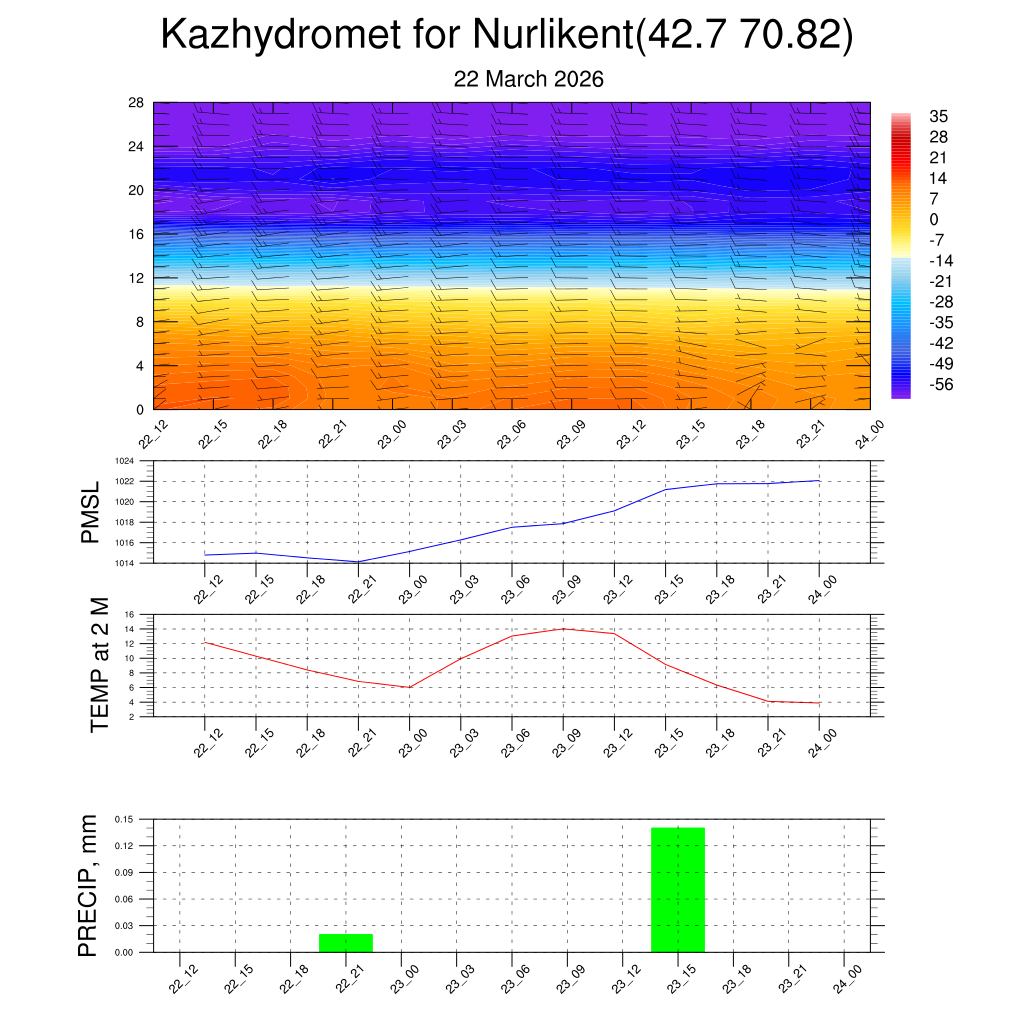 Kazhydromet for Nurlikent(42.7 70.82)
22 March 2026

28
24
20
16
12
8
4
0

35
28
21
14
7
0
-7
-14
-21
-28
-35
-42
-49
-56

22_12 22_15 22_18 22_21 23_00 23_03 23_06 23_09 23_12 23_15 23_18 23_21 24_00

PMSL
1024
1022
1020
1018
1016
1014

22_12 22_15 22_18 22_21 23_00 23_03 23_06 23_09 23_12 23_15 23_18 23_21 24_00

TEMP at 2 M
16
14
12
10
8
6
4
2

22_12 22_15 22_18 22_21 23_00 23_03 23_06 23_09 23_12 23_15 23_18 23_21 24_00

PRECIP, mm
0.15
0.12
0.09
0.06
0.03
0.00

22_12 22_15 22_18 22_21 23_00 23_03 23_06 23_09 23_12 23_15 23_18 23_21 24_00